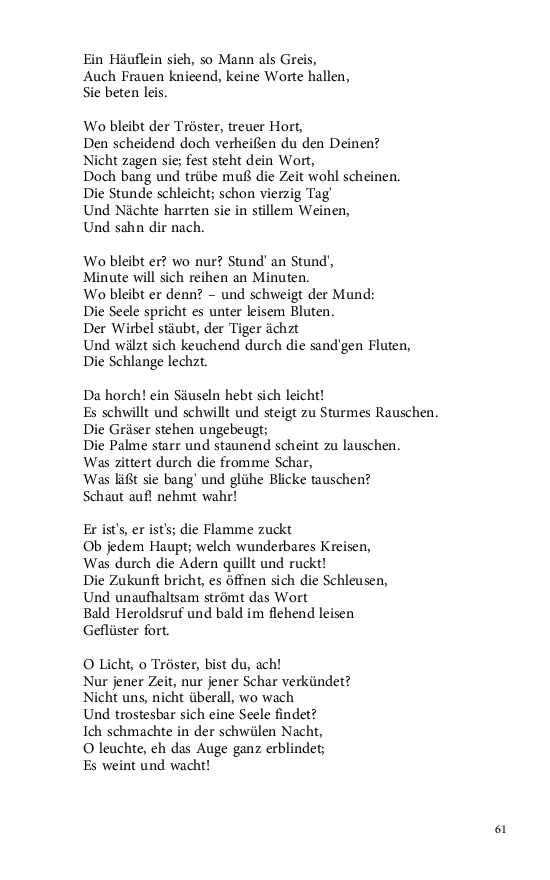 Ein Häuflein sieh, so Mann als Greis,
Auch Frauen knieend, keine Worte hallen,
Sie beten leis.

Wo bleibt der Tröster, treuer Hort,
Den scheidend doch verheißen du den Deinen?
Nicht zagen sie; fest steht dein Wort,
Doch bang und trübe muß die Zeit wohl scheinen.
Die Stunde schleicht; schon vierzig Tag'
Und Nächte harrten sie in stillem Weinen,
Und sahn dir nach.

Wo bleibt er? wo nur? Stund' an Stund',
Minute will sich reihen an Minuten.
Wo bleibt er denn? – und schweigt der Mund:
Die Seele spricht es unter leisem Bluten.
Der Wirbel stäubt, der Tiger ächzt
Und wälzt sich keuchend durch die sand'gen Fluten,
Die Schlange lechzt.

Da horch! ein Säuseln hebt sich leicht!
Es schwillt und schwillt und steigt zu Sturmes Rauschen.
Die Gräser stehen ungebeugt;
Die Palme starr und staunend scheint zu lauschen.
Was zittert durch die fromme Schar,
Was läßt sie bang' und glühe Blicke tauschen?
Schaut auf! nehmt wahr!

Er ist's, er ist's; die Flamme zuckt
Ob jedem Haupt; welch wunderbares Kreisen,
Was durch die Adern quillt und ruckt!
Die Zukunft bricht, es öffnen sich die Schleusen,
Und unaufhaltsam strömt das Wort
Bald Heroldsruf und bald im flehend leisen
Geflüster fort.

O Licht, o Tröster, bist du, ach!
Nur jener Zeit, nur jener Schar verkündet?
Nicht uns, nicht überall, wo wach
Und trostesbar sich eine Seele findet?
Ich schmachte in der schwülen Nacht,
O leuchte, eh das Auge ganz erblindet;
Es weint und wacht!

61